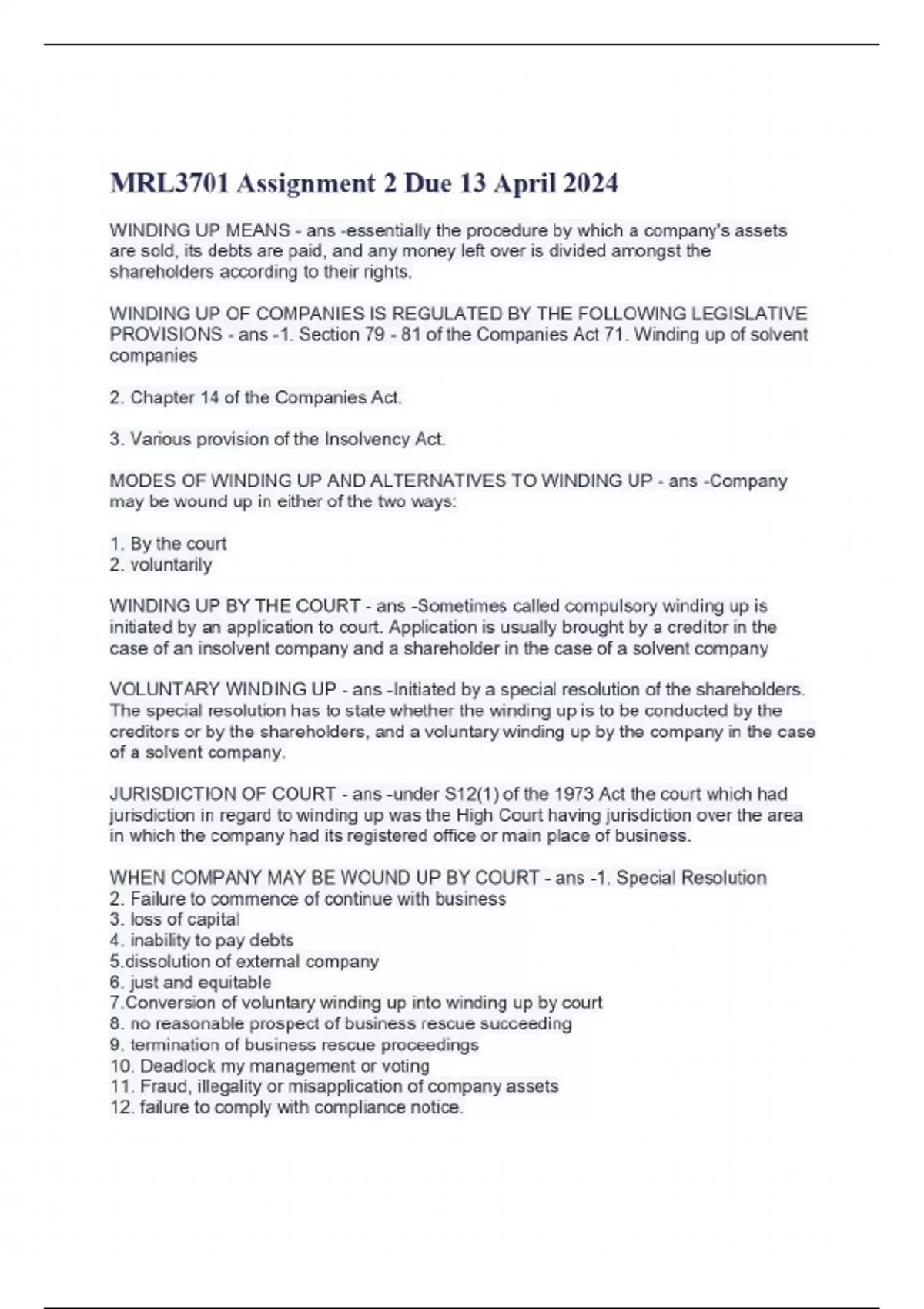 MRL3701 Assignment 2 Due 13 April 2024

WINDING UP MEANS - ans -essentially the procedure by which a company's assets are sold, its debts are paid, and any money left over is divided amongst the shareholders according to their rights.

WINDING UP OF COMPANIES IS REGULATED BY THE FOLLOWING LEGISLATIVE PROVISIONS - ans -1. Section 79 - 81 of the Companies Act 71. Winding up of solvent companies

2. Chapter 14 of the Companies Act.

3. Various provision of the Insolvency Act.

MODES OF WINDING UP AND ALTERNATIVES TO WINDING UP - ans -Company may be wound up in either of the two ways:

1. By the court
2. voluntarily

WINDING UP BY THE COURT - ans -Sometimes called compulsory winding up is initiated by an application to court. Application is usually brought by a creditor in the case of an insolvent company and a shareholder in the case of a solvent company

VOLUNTARY WINDING UP - ans -Initiated by a special resolution of the shareholders. The special resolution has to state whether the winding up is to be conducted by the creditors or by the shareholders, and a voluntary winding up by the company in the case of a solvent company.

JURISDICTION OF COURT - ans -under S12(1) of the 1973 Act the court which had jurisdiction in regard to winding up was the High Court having jurisdiction over the area in which the company had its registered office or main place of business.

WHEN COMPANY MAY BE WOUND UP BY COURT - ans -1. Special Resolution
2. Failure to commence of continue with business
3. loss of capital
4. inability to pay debts
5.dissolution of external company
6. just and equitable
7.Conversion of voluntary winding up into winding up by court
8. no reasonable prospect of business rescue succeeding
9. termination of business rescue proceedings
10. Deadlock my management or voting
11. Fraud, illegality or misapplication of company assets
12. failure to comply with compliance notice.